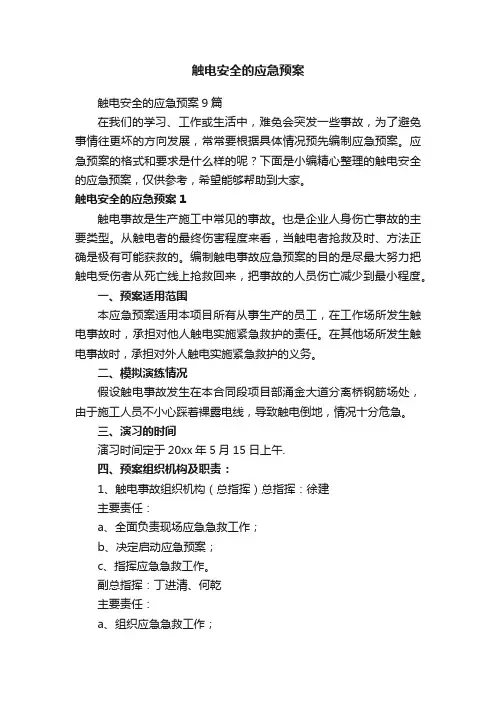 触电安全的应急预案

触电安全的应急预案 9 篇

在我们的学习、工作或生活中，难免会突发一些事故，为了避免事情往更坏的方向发展，常常要根据具体情况预先编制应急预案。应急预案的格式和要求是什么样的呢？下面是小编精心整理的触电安全的应急预案，仅供参考，希望能够帮助到大家。

触电安全的应急预案 1

触电事故是生产施工中常见的事故。也是企业人身伤亡事故的主要类型。从触电者的最终伤害程度来看，当触电者抢救及时、方法正确是极有可能获救的。编制触电事故应急预案的目的是尽最大努力把触电受伤者从死亡线上抢救回来，把事故的人员伤亡减少到最小程度。

一、预案适用范围

本应急预案适用本项目所有从事生产的员工，在工作场所发生触电事故时，承担对他人触电实施紧急救护的责任。在其他场所发生触电事故时，承担对外人触电实施紧急救护的义务。

二、模拟演练情况

假设触电事故发生在本合同段项目部涌金大道分离桥钢筋场处，由于施工人员不小心踩着裸露电线，导致触电倒地，情况十分危急。

三、演习的时间

演习时间定于 20xx 年 5 月 15 日上午.

四、预案组织机构及职责：

1、触电事故组织机构（总指挥）总指挥：徐建

主要责任：

a、全面负责现场应急急救工作；

b、决定启动应急预案；

c、指挥应急急救工作。

副总指挥：丁进清、何乾

主要责任：

a、组织应急急救工作；